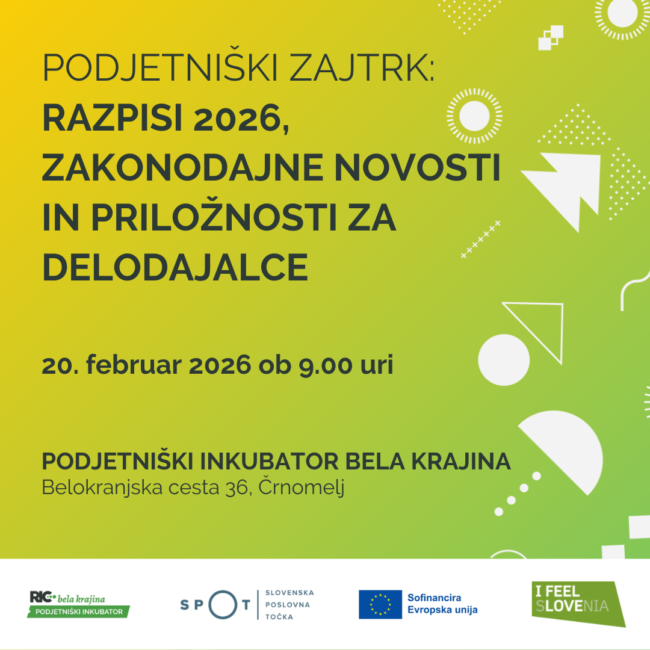 PODJETNIŠKI ZAJTRK:
RAZPISI 2026, ZAKONODAJNE NOVOSTI IN PRILOŽNOSTI ZA DELODAJALCE

20. februar 2026 ob 9.00 uri

PODJETNIŠKI INKUBATOR BELA KRAJINA
Belokranjska cesta 36, Črnomelj

RIC bela krajina
PODJETNIŠKI INKUBATOR

SPOT
SLOVENSKA
POSLOVNA
TOČKA

Sofinancira
Evropska unija

I FEEL
SLOVENIA